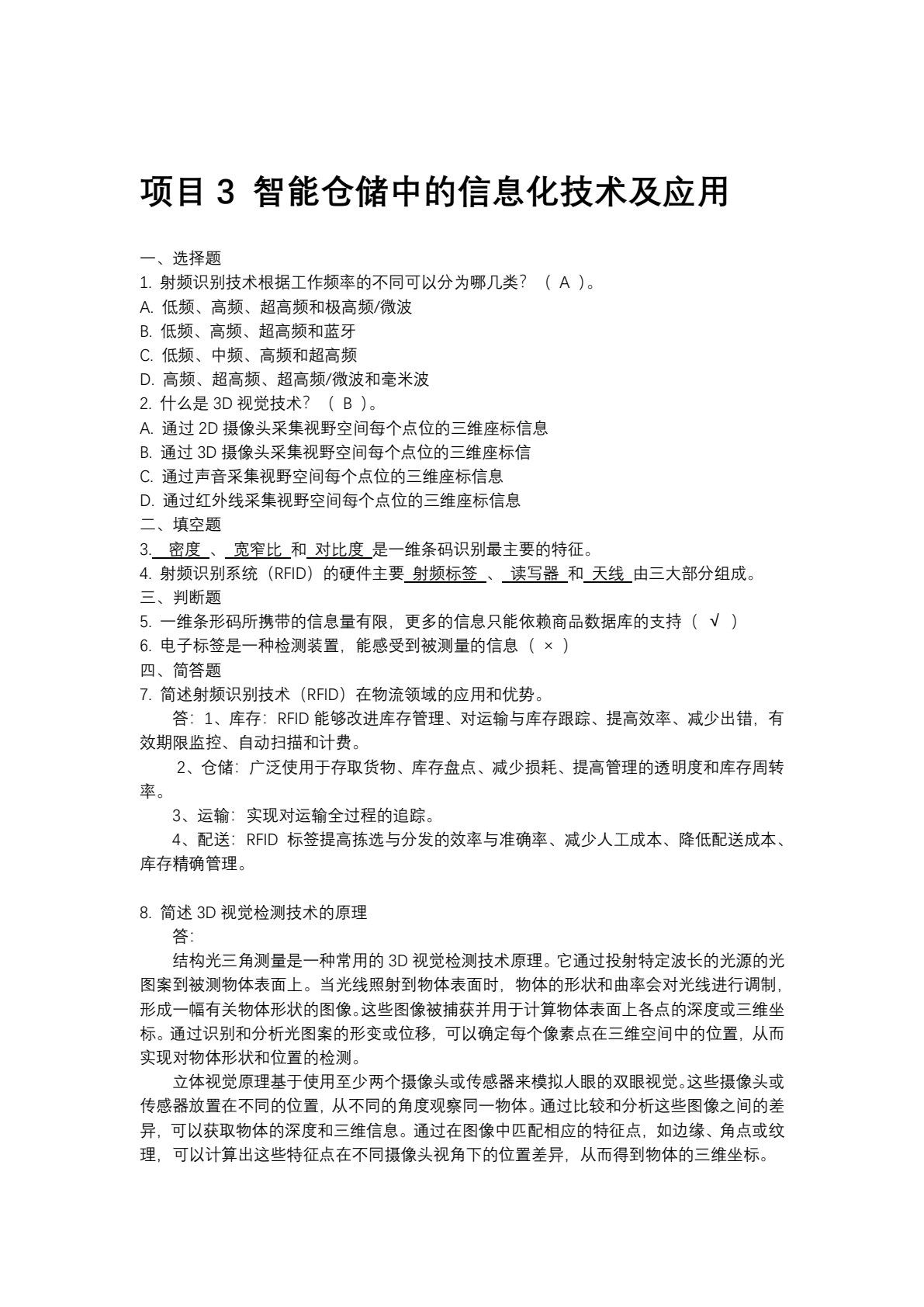 项目3 智能仓储中的信息化技术及应用

一、选择题

1.射频识别技术根据工作频率的不同可以分为哪几类？（A）。

A.低频、高频、超高频和极高频/微波

B.低频、高频、超高频和蓝牙

C.低频、中频、高频和超高频

D.高频、超高频、超高频/微波和毫米波

2.什么是3D视觉技术？（B）。

A.通过2D摄像头采集视野空间每个点位的三维座标信息

B.通过3D摄像头采集视野空间每个点位的三维座标信

C.通过声音采集视野空间每个点位的三维座标信息

D.通过红外线采集视野空间每个点位的三维座标信息

二、填空题

3.密度、宽窄比和对比度是一维条码识别最主要的特征。

4.射频识别系统（RFID）的硬件主要射频标签、读写器和天线由三大部分组成。

三、判断题

5.一维条形码所携带的信息量有限，更多的信息只能依赖商品数据库的支持（√）

6.电子标签是一种检测装置，能感受到被测量的信息（×）

四、简答题

7.简述射频识别技术（RFID）在物流领域的应用和优势。

答：1、库存：RFID能够改进库存管理、对运输与库存跟踪、提高效率、减少出错，有效期限监控、自动扫描和计费。

2、仓储：广泛使用于存取货物、库存盘点、减少损耗、提高管理的透明度和库存周转率。

3、运输：实现对运输全过程的追踪。

4、配送：RFID标签提高拣选与分发的效率与准确率、减少人工成本、降低配送成本、库存精确管理。

8.简述3D视觉检测技术的原理

答：

结构光三角测量是一种常用的3D视觉检测技术原理。它通过投射特定波长的光源的光图案到被测物体表面上。当光线照射到物体表面时，物体的形状和曲率会对光线进行调制，形成一幅有关物体形状的图像。这些图像被捕获并用于计算物体表面上各点的深度或三维坐标。通过识别和分析光图案的形变或位移，可以确定每个像素点在三维空间中的位置，从而实现对物体形状和位置的检测。

立体视觉原理基于使用至少两个摄像头或传感器来模拟人眼的双眼视觉。这些摄像头或传感器放置在不同的位置，从不同的角度观察同一物体。通过比较和分析这些图像之间的差异，可以获取物体的深度和三维信息。通过在图像中匹配相应的特征点，如边缘、角点或纹理，可以计算出这些特征点在不同摄像头视角下的位置差异，从而得到物体的三维坐标。